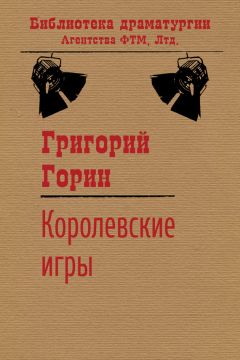 Библиотека драматургии
Агентства ФТМ, Лтд.

Григорий
Горин

Королевские
игры